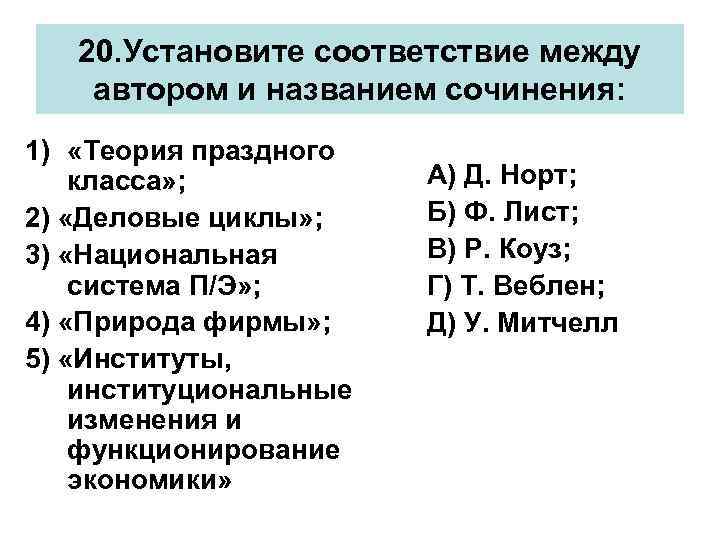 20.Установите соответствие между автором и названием сочинения:

1) «Теория праздного класса»;
2) «Деловые циклы»;
3) «Национальная система П/Э»;
4) «Природа фирмы»;
5) «Институты, институциональные изменения и функционирование экономики»

А) Д. Норт;
Б) Ф. Лист;
В) Р. Коуз;
Г) Т. Веблен;
Д) У. Митчелл